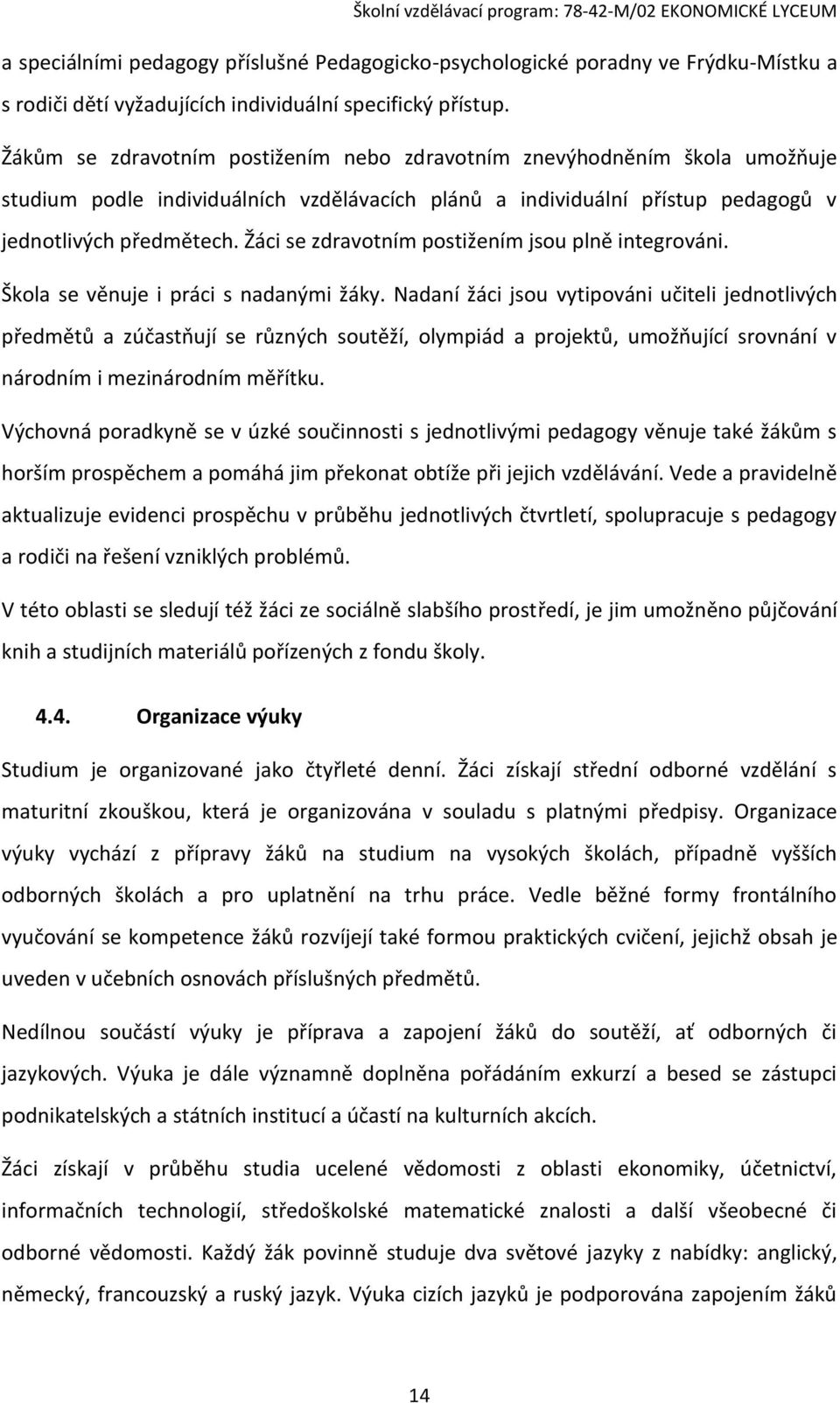 Školní vzdělávací program: 78-42-M/02 EKONOMICKÉ LYCEUM

a speciálními pedagogy příslušné Pedagogicko-psychologické poradny ve Frýdku-Místku a s rodiči dětí vyžadujících individuální specifický přístup.

Žákům se zdravotním postižením nebo zdravotním znevýhodněním škola umožňuje studium podle individuálních vzdělávacích plánů a individuální přístup pedagogů v jednotlivých předmětech. Žáci se zdravotním postižením jsou plně integrováni.

Škola se věnuje i práci s nadanými žáky. Nadaní žáci jsou vytipováni učiteli jednotlivých předmětů a zúčastňují se různých soutěží, olympiád a projektů, umožňující srovnání v národním i mezinárodním měřítku.

Výchovná poradkyně se v úzké součinnosti s jednotlivými pedagogy věnuje také žákům s horším prospěchem a pomáhá jim překonat obtíže při jejich vzdělávání. Vede a pravidelně aktualizuje evidenci prospěchu v průběhu jednotlivých čtvrtletí, spolupracuje s pedagogy a rodiči na řešení vzniklých problémů.

V této oblasti se sledují též žáci ze sociálně slabšího prostředí, je jim umožněno půjčování knih a studijních materiálů pořízených z fondu školy.

4.4. Organizace výuky

Studium je organizované jako čtyřleté denní. Žáci získají střední odborné vzdělání s maturitní zkouškou, která je organizována v souladu s platnými předpisy. Organizace výuky vychází z přípravy žáků na studium na vysokých školách, případně vyšších odborných školách a pro uplatnění na trhu práce. Vedle běžné formy frontálního vyučování se kompetence žáků rozvíjejí také formou praktických cvičení, jejichž obsah je uveden v učebních osnovách příslušných předmětů.

Nedílnou součástí výuky je příprava a zapojení žáků do soutěží, ať odborných či jazykových. Výuka je dále významně doplněna pořádáním exkurzí a besed se zástupci podnikatelských a státních institucí a účastí na kulturních akcích.

Žáci získají v průběhu studia ucelené vědomosti z oblasti ekonomiky, účetnictví, informačních technologií, středoškolské matematické znalosti a další všeobecné či odborné vědomosti. Každý žák povinně studuje dva světové jazyky z nabídky: anglický, německý, francouzský a ruský jazyk. Výuka cizích jazyků je podporována zapojením žáků

14